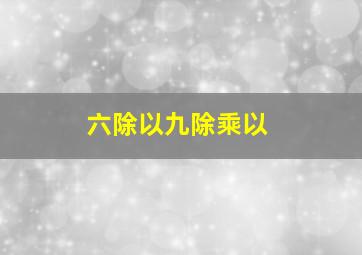 六除以九除乘以